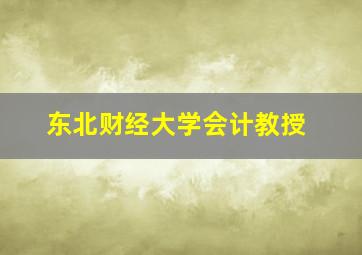 东北财经大学会计教授